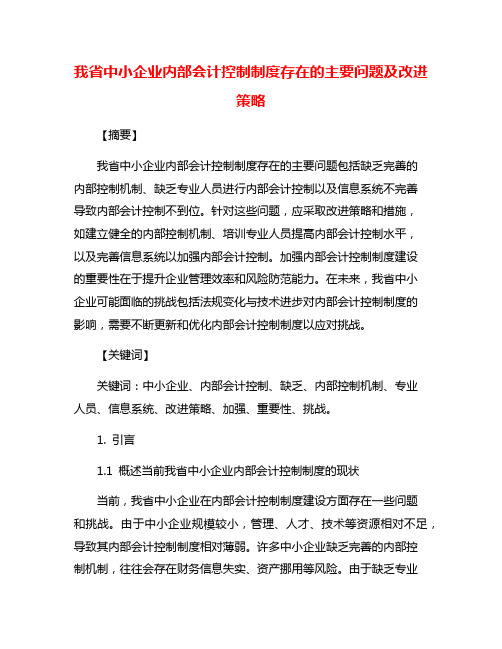 我省中小企业内部会计控制制度存在的主要问题及改进策略

【摘要】

我省中小企业内部会计控制制度存在的主要问题包括缺乏完善的内部控制机制、缺乏专业人员进行内部会计控制以及信息系统不完善导致内部会计控制不到位。针对这些问题，应采取改进策略和措施，如建立健全的内部控制机制、培训专业人员提高内部会计控制水平，以及完善信息系统以加强内部会计控制。加强内部会计控制制度建设的重要性在于提升企业管理效率和风险防范能力。在未来，我省中小企业可能面临的挑战包括法规变化与技术进步对内部会计控制制度的影响，需要不断更新和优化内部会计控制制度以应对挑战。

【关键词】

关键词：中小企业、内部会计控制、缺乏、内部控制机制、专业人员、信息系统、改进策略、加强、重要性、挑战。

1. 引言

1.1 概述当前我省中小企业内部会计控制制度的现状

当前，我省中小企业在内部会计控制制度建设方面存在一些问题和挑战。由于中小企业规模较小，管理、人才、技术等资源相对不足，导致其内部会计控制制度相对薄弱。许多中小企业缺乏完善的内部控制机制，往往会存在财务信息失实、资产挪用等风险。由于缺乏专业